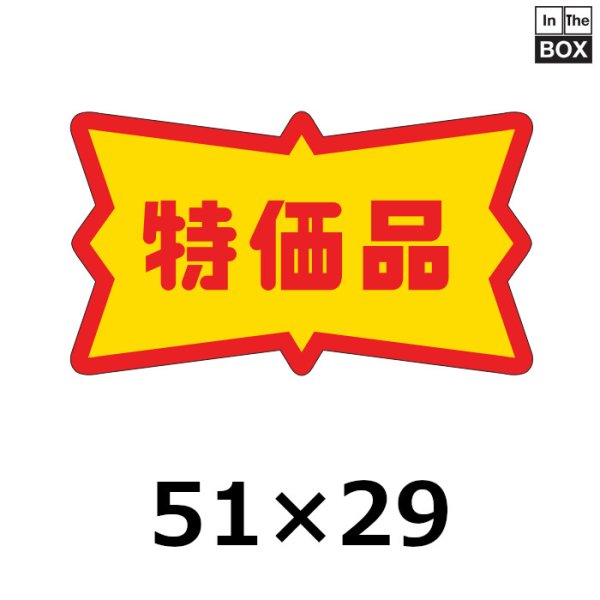 In The
BOX

特価品

51×29